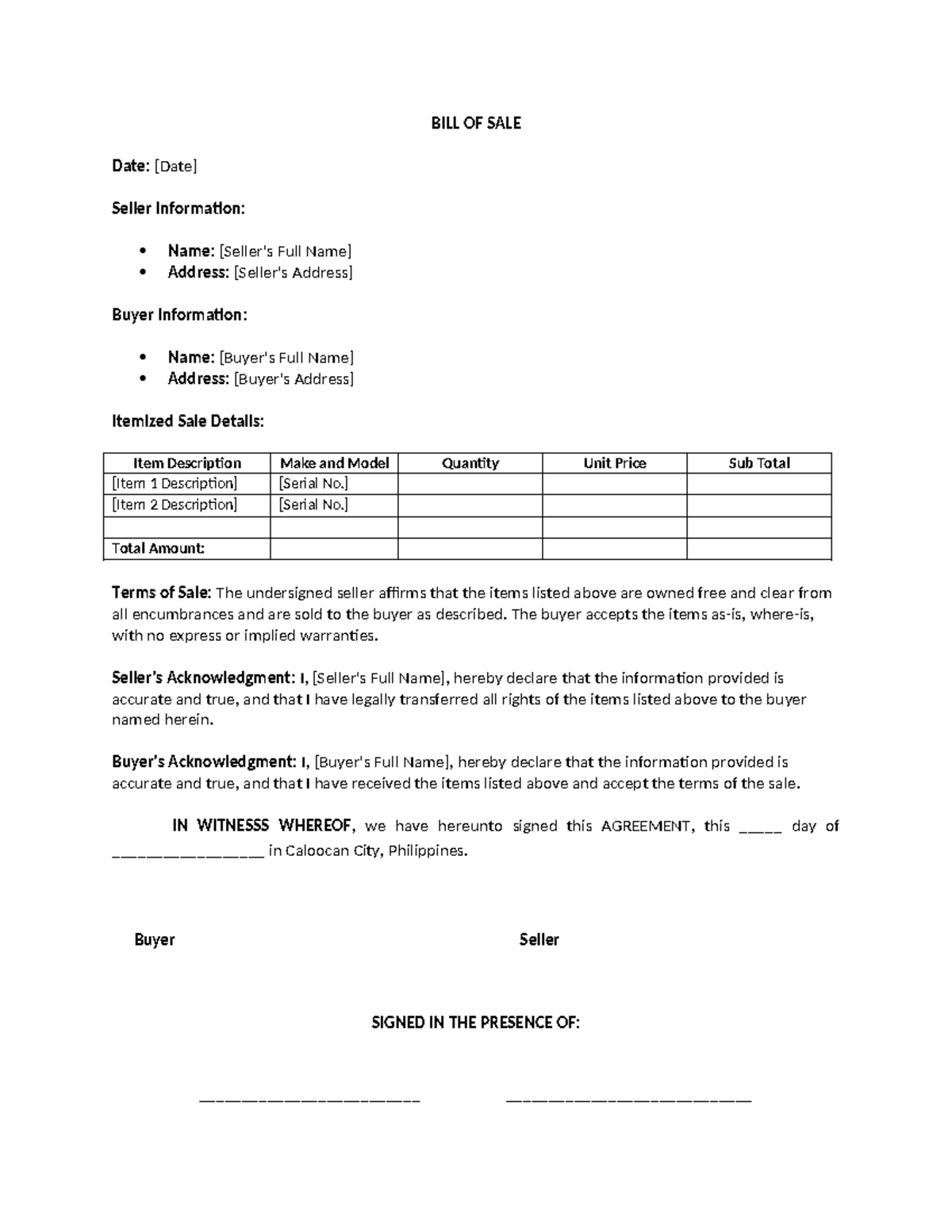 BILL OF SALE

Date: [Date]

Seller Information:

• Name: [Seller's Full Name]
• Address: [Seller's Address]

Buyer Information:

• Name: [Buyer's Full Name]
• Address: [Buyer's Address]

Itemized Sale Details:

| Item Description | Make and Model | Quantity | Unit Price | Sub Total |
|---|---|---|---|---|
| [Item 1 Description] | [Serial No.] | | | |
| [Item 2 Description] | [Serial No.] | | | |
| | | | | |
| Total Amount: | | | | |

Terms of Sale: The undersigned seller affirms that the items listed above are owned free and clear from all encumbrances and are sold to the buyer as described. The buyer accepts the items as-is, where-is, with no express or implied warranties.

Seller's Acknowledgment: I, [Seller's Full Name], hereby declare that the information provided is accurate and true, and that I have legally transferred all rights of the items listed above to the buyer named herein.

Buyer's Acknowledgment: I, [Buyer's Full Name], hereby declare that the information provided is accurate and true, and that I have received the items listed above and accept the terms of the sale.

IN WITNESSS WHEREOF, we have hereunto signed this AGREEMENT, this ____ day of ____ in Caloocan City, Philippines.

Buyer

Seller

SIGNED IN THE PRESENCE OF:

____

____